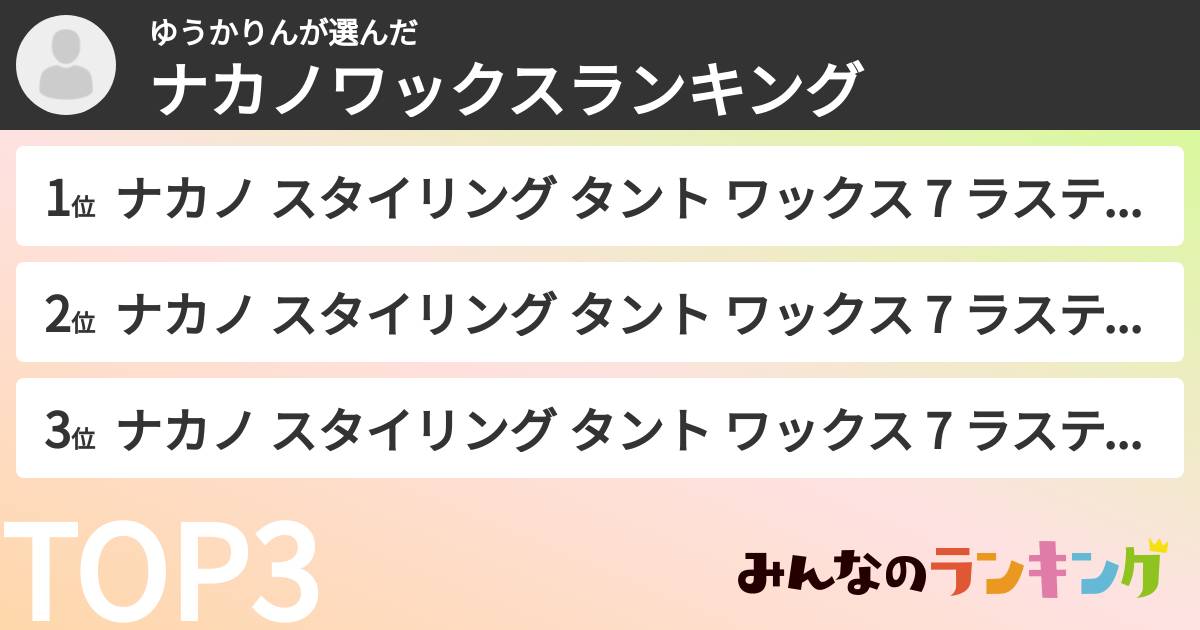 ゆうかりんが選んだ
ナカノワックスランキング

1位 ナカノ スタイリング タント ワックス 7 ラステ...

2位 ナカノ スタイリング タント ワックス 7 ラステ...

3位 ナカノ スタイリング タント ワックス 7 ラステ...

TOP3

みんなのランキング